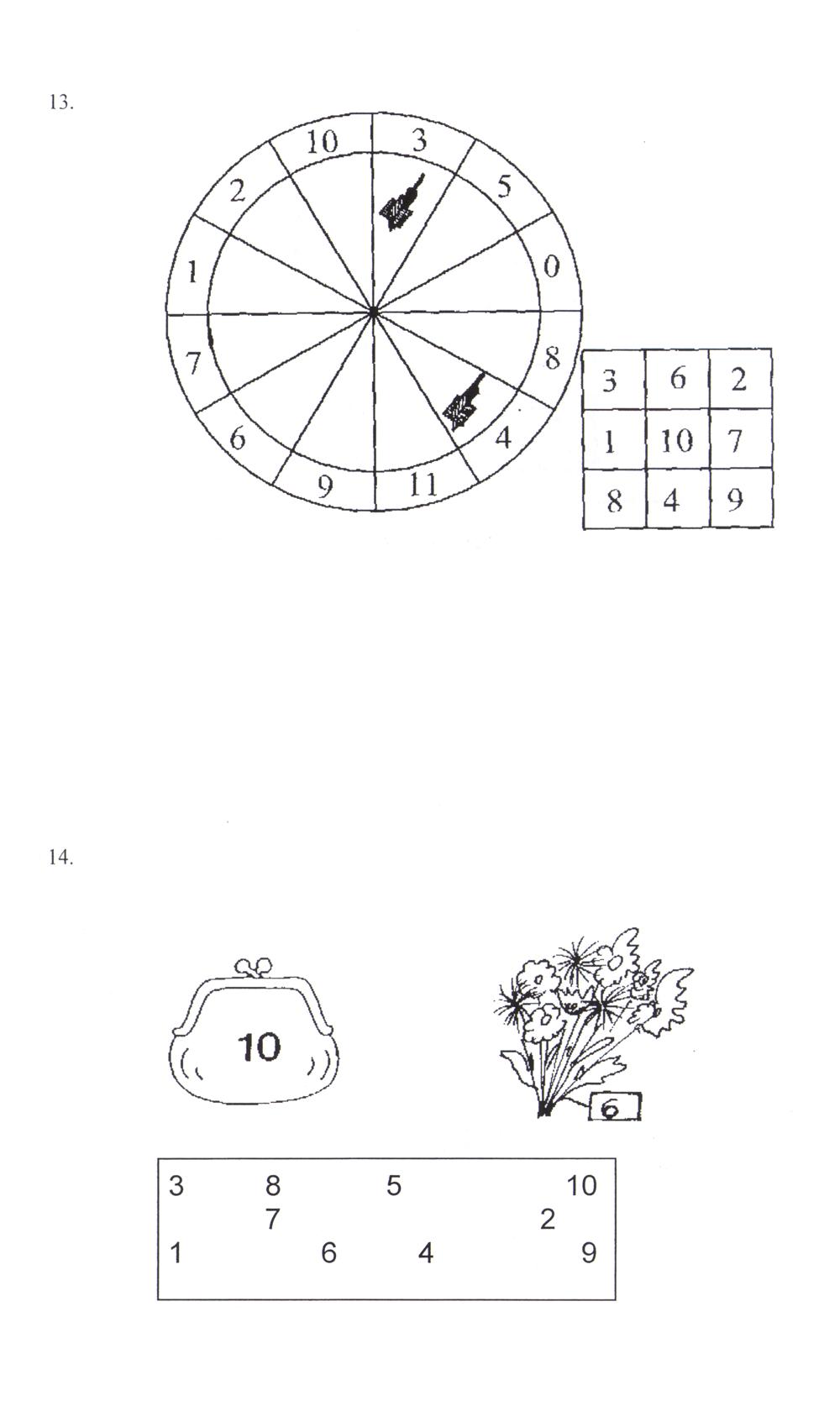 13.

10
3
5
0
8
4
11
9
6
7
1
2

| 3 | 6 | 2 |
|---|---|---|
| 1 | 10 | 7 |
| 8 | 4 | 9 |

14.

10

6

3 8 5 10
7 2
1 6 4 9